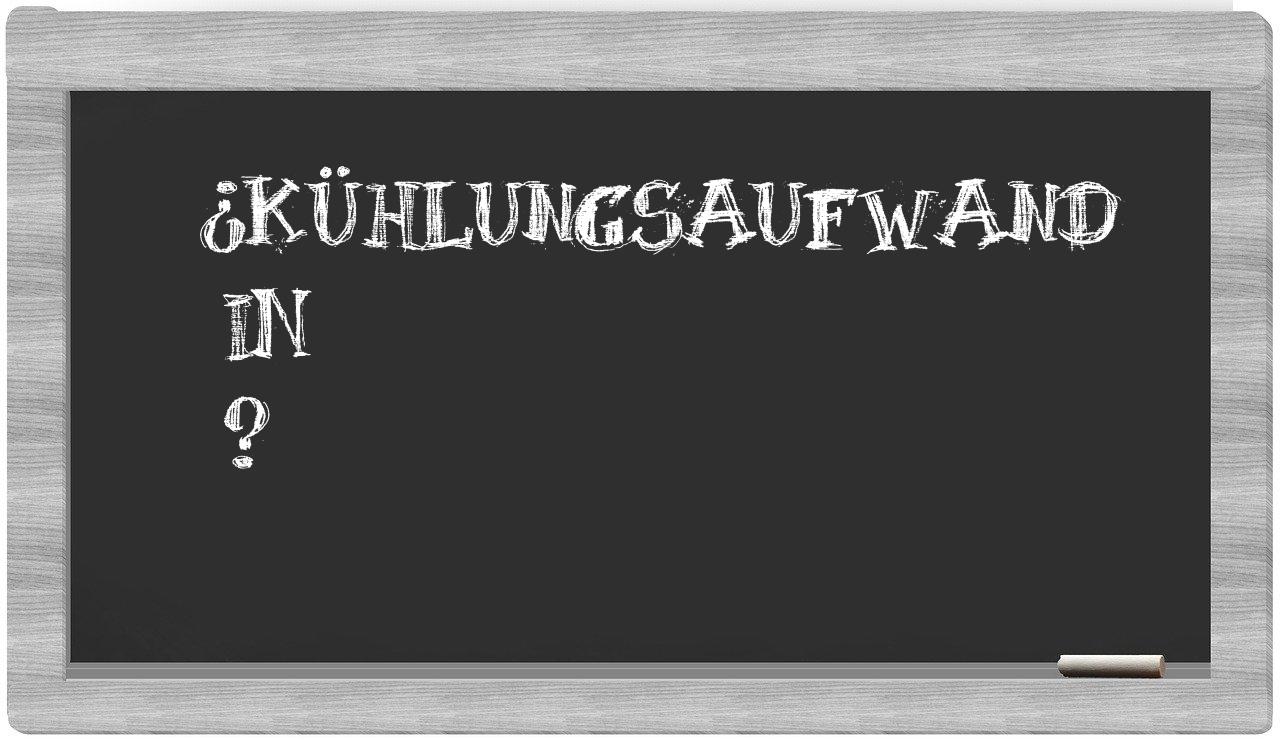 ¿KÜHLUNGSAUFWAND IN ?